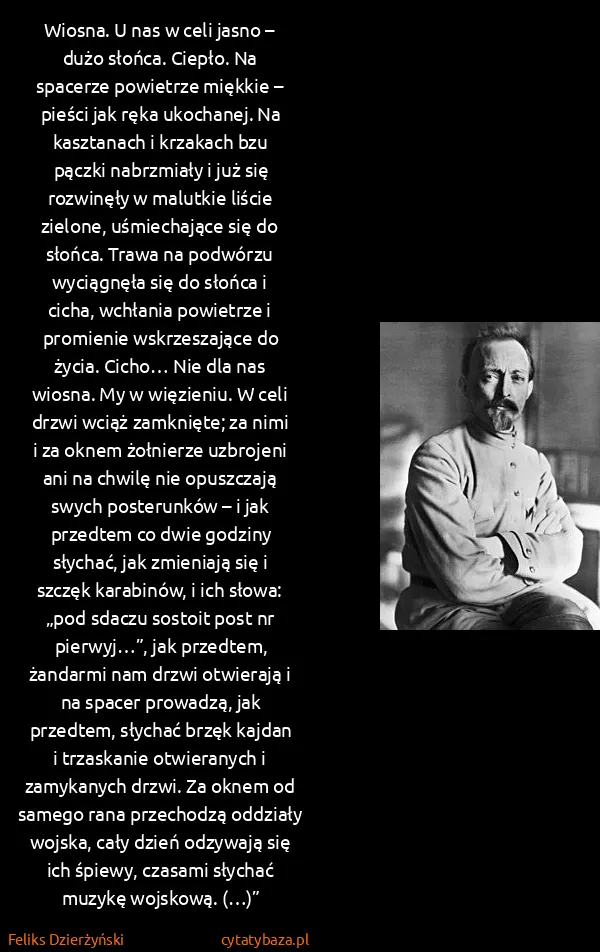 Wiosna. U nas w celi jasno – dużo słońca. Ciepło. Na spacerze powietrze miękkie – pieści jak ręka ukochanej. Na kasztanach i krzakach bzu pączki nabrzmiały i już się rozwinęły w malutkie liście zielone, uśmiechające się do słońca. Trawa na podwórzu wyciągnęła się do słońca i cicha, wchłania powietrze i promienie wskrzeszające do życia. Cicho… Nie dla nas wiosna. My w więzieniu. W celi drzwi wciąż zamknięte; za nimi i za oknem żołnierze uzbrojeni ani na chwilę nie opuszczają swych posterunków – i jak przedtem co dwie godziny słychać, jak zmieniają się i szczęk karabinów, i ich słowa: „pod sdaczu sostoit post nr pierwyj…”, jak przedtem, żandarmi nam drzwi otwierają i na spacer prowadzą, jak przedtem, słychać brzęk kajdan i trzaskanie otwieranych i zamykanych drzwi. Za oknem od samego rana przechodzą oddziały wojska, cały dzień odzywają się ich śpiewy, czasami słychać muzykę wojskową. (…)”

Feliks Dzierżyński

cytatybaza.pl